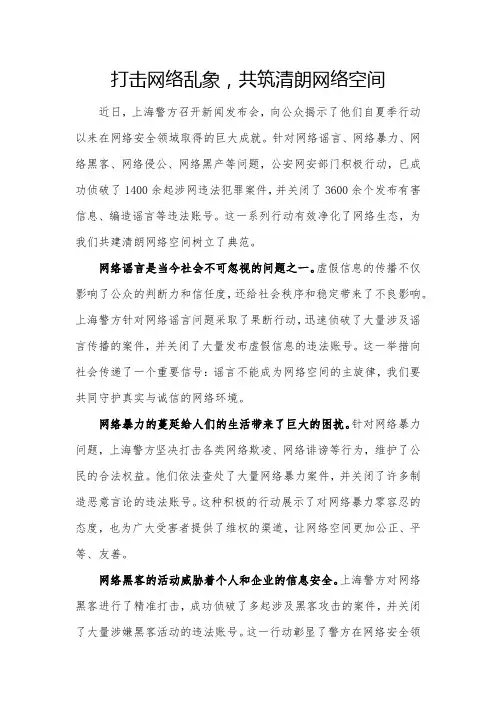 打击网络乱象，共筑清朗网络空间

近日，上海警方召开新闻发布会，向公众揭示了他们自夏季行动以来在网络安全领域取得的巨大成就。针对网络谣言、网络暴力、网络黑客、网络侵公、网络黑产等问题，公安网安部门积极行动，已成功侦破了1400余起涉网违法犯罪案件，并关闭了3600余个发布有害信息、编造谣言等违法账号。这一系列行动有效净化了网络生态，为我们共建清朗网络空间树立了典范。

网络谣言是当今社会不可忽视的问题之一。虚假信息的传播不仅影响了公众的判断力和信任度，还给社会秩序和稳定带来了不良影响。上海警方针对网络谣言问题采取了果断行动，迅速侦破了大量涉及谣言传播的案件，并关闭了大量发布虚假信息的违法账号。这一举措向社会传递了一个重要信号：谣言不能成为网络空间的主旋律，我们要共同守护真实与诚信的网络环境。

网络暴力的蔓延给人们的生活带来了巨大的困扰。针对网络暴力问题，上海警方坚决打击各类网络欺凌、网络诽谤等行为，维护了公民的合法权益。他们依法查处了大量网络暴力案件，并关闭了许多制造恶意言论的违法账号。这种积极的行动展示了对网络暴力零容忍的态度，也为广大受害者提供了维权的渠道，让网络空间更加公正、平等、友善。

网络黑客的活动威胁着个人和企业的信息安全。上海警方对网络黑客进行了精准打击，成功侦破了多起涉及黑客攻击的案件，并关闭了大量涉嫌黑客活动的违法账号。这一行动彰显了警方在网络安全领